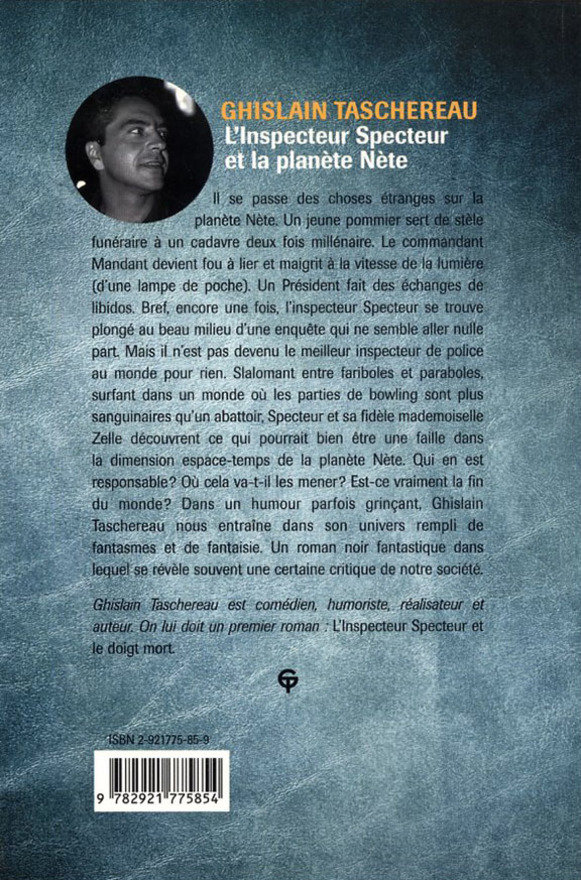 GHISLAIN TASCHEREAU
L'Inspecteur Specteur et la planète Nète

Il se passe des choses étranges sur la planète Nète. Un jeune pommier sert de stèle funéraire à un cadavre deux fois millénaire. Le commandant Mandant devient fou à lier et maigrit à la vitesse de la lumière (d'une lampe de poche). Un Président fait des échanges de libidos. Bref, encore une fois, l'inspecteur Specteur se trouve plongé au beau milieu d'une enquête qui ne semble aller nulle part. Mais il n'est pas devenu le meilleur inspecteur de police au monde pour rien. Slalomant entre fariboles et paraboles, surfant dans un monde où les parties de bowling sont plus sanguinaires qu'un abattoir, Specteur et sa fidèle mademoiselle Zelle découvrent ce qui pourrait bien être une faille dans la dimension espace-temps de la planète Nète. Qui en est responsable? Où cela va-t-il les mener? Est-ce vraiment la fin du monde? Dans un humour parfois grinçant, Ghislain Taschereau nous entraîne dans son univers rempli de fantasmes et de fantaisie. Un roman noir fantastique dans lequel se révèle souvent une certaine critique de notre société.

Ghislain Taschereau est comédien, humoriste, réalisateur et auteur. On lui doit un premier roman : L'Inspecteur Specteur et le doigt mort.

ISBN 2-921775-85-9

9 782921 775854